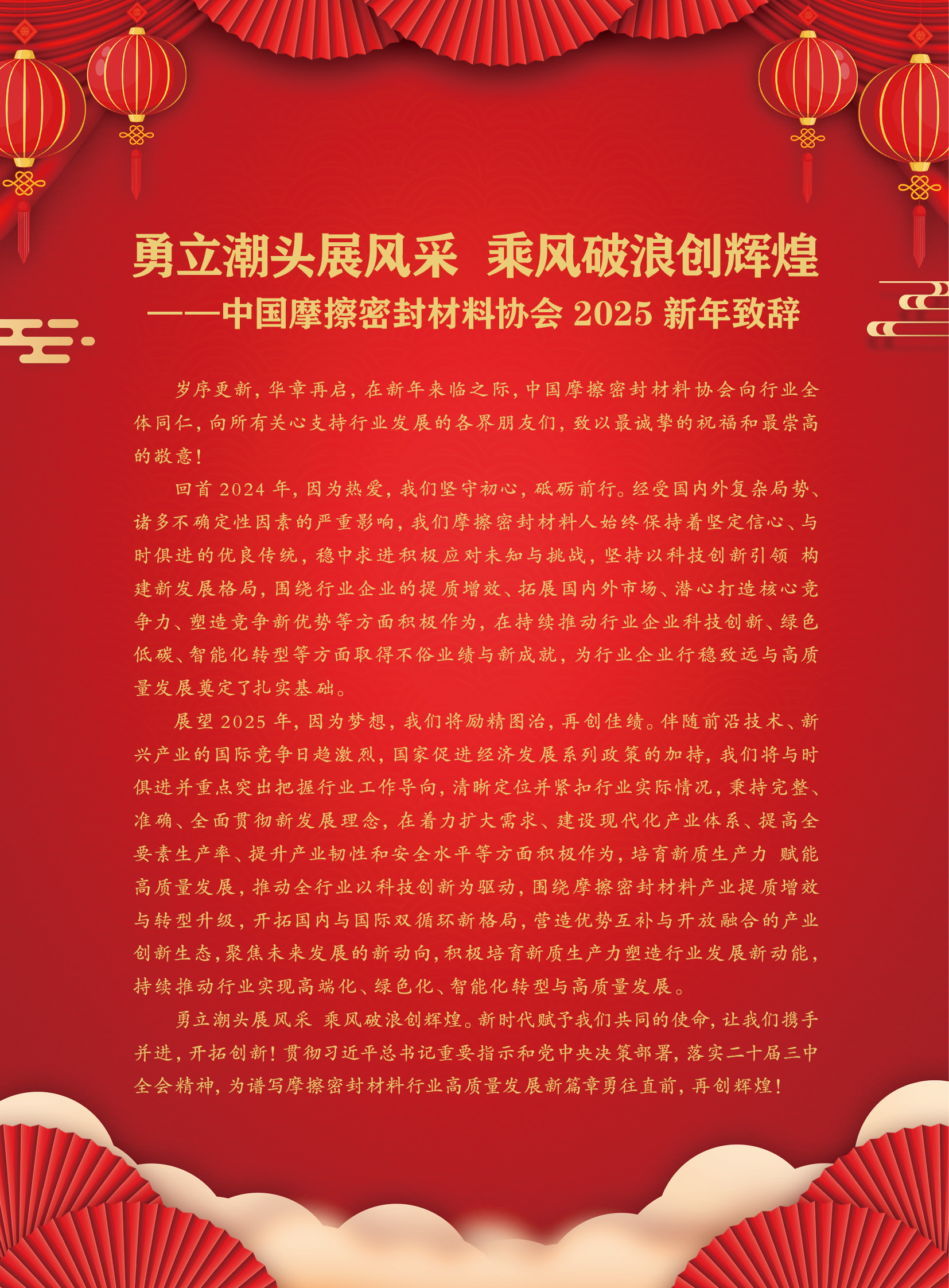 勇立潮头展风采 乘风破浪创辉煌

——中国摩擦密封材料协会 2025 新年致辞

岁序更新，华章再启，在新年来临之际，中国摩擦密封材料协会向行业全体同仁，向所有关心支持行业发展的各界朋友们，致以最诚挚的祝福和最崇高的敬意！

回首 2024 年，因为热爱，我们坚守初心，砥砺前行。经受国内外复杂局势、诸多不确定性因素的严重影响，我们摩擦密封材料人始终保持着坚定信心、与时俱进的优良传统，稳中求进积极应对未知与挑战，坚持以科技创新引领 构建新发展格局，围绕行业企业的提质增效、拓展国内外市场、潜心打造核心竞争力、塑造竞争新优势等方面积极作为，在持续推动行业企业科技创新、绿色低碳、智能化转型等方面取得不俗业绩与新成就，为行业企业行稳致远与高质量发展奠定了扎实基础。

展望 2025 年，因为梦想，我们将励精图治，再创佳绩。伴随前沿技术、新兴产业的国际竞争日趋激烈，国家促进经济发展系列政策的加持，我们将与时俱进并重点突出把握行业工作导向，清晰定位并紧扣行业实际情况，秉持完整、准确、全面贯彻新发展理念，在着力扩大需求、建设现代化产业体系、提高全要素生产率、提升产业韧性和安全水平等方面积极作为，培育新质生产力 赋能高质量发展，推动全行业以科技创新为驱动，围绕摩擦密封材料产业提质增效与转型升级，开拓国内与国际双循环新格局，营造优势互补与开放融合的产业创新生态，聚焦未来发展的新动向，积极培育新质生产力塑造行业发展新动能，持续推动行业实现高端化、绿色化、智能化转型与高质量发展。

勇立潮头展风采 乘风破浪创辉煌。新时代赋予我们共同的使命，让我们携手并进，开拓创新！贯彻习近平总书记重要指示和党中央决策部署，落实二十届三中全会精神，为谱写摩擦密封材料行业高质量发展新篇章勇往直前，再创辉煌！